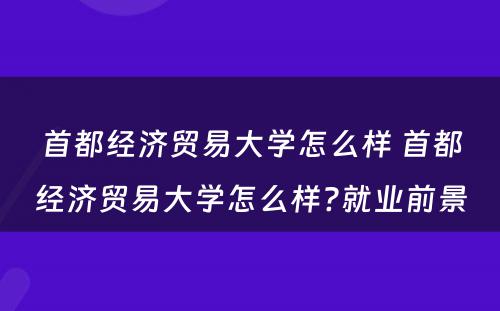 首都经济贸易大学怎么样 首都经济贸易大学怎么样?就业前景